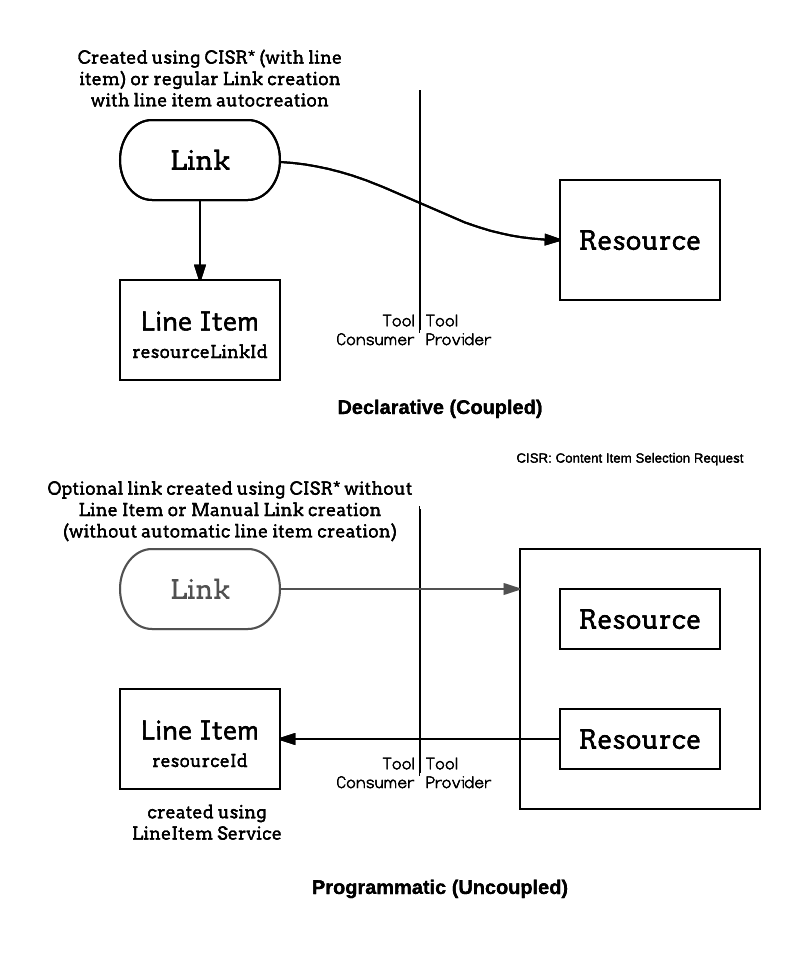 Created using CISR* (with line item) or regular Link creation with line item autocreation

Link

Resource

Line Item
resourceLinkId

Tool Consumer

Tool Provider

Declarative (Coupled)

CISR: Content Item Selection Request

Optional link created using CISR* without Line Item or Manual Link creation (without automatic line item creation)

Link

Resource

Resource

Line Item
resourceId

Tool Consumer

Tool Provider

created using LineItem Service

Programmatic (Uncoupled)